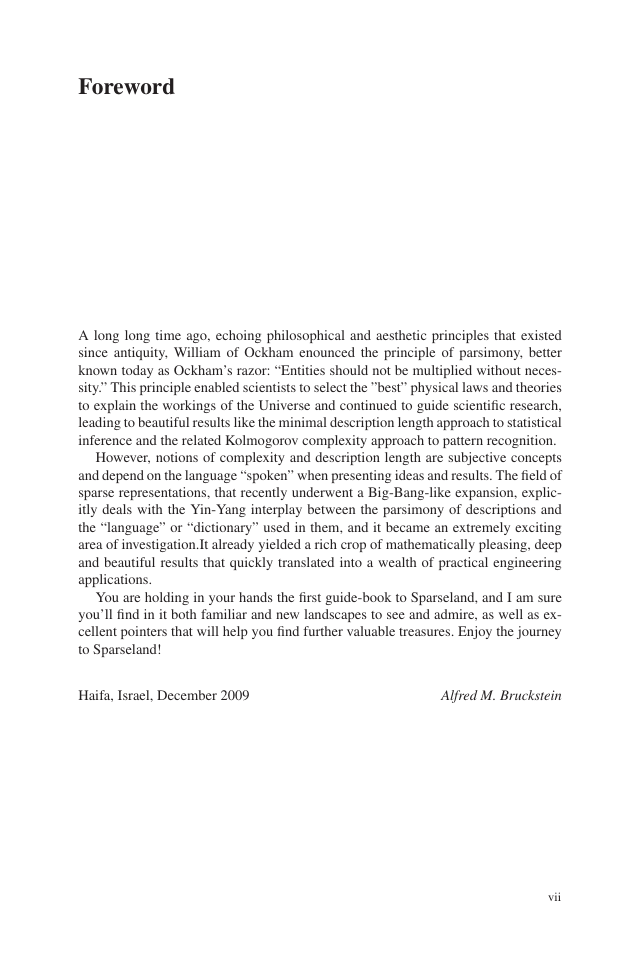 Foreword

A long long time ago, echoing philosophical and aesthetic principles that existed since antiquity, William of Ockham enounced the principle of parsimony, better known today as Ockham's razor: "Entities should not be multiplied without necessity." This principle enabled scientists to select the "best" physical laws and theories to explain the workings of the Universe and continued to guide scientific research, leading to beautiful results like the minimal description length approach to statistical inference and the related Kolmogorov complexity approach to pattern recognition.

However, notions of complexity and description length are subjective concepts and depend on the language "spoken" when presenting ideas and results. The field of sparse representations, that recently underwent a Big-Bang-like expansion, explicitly deals with the Yin-Yang interplay between the parsimony of descriptions and the "language" or "dictionary" used in them, and it became an extremely exciting area of investigation.It already yielded a rich crop of mathematically pleasing, deep and beautiful results that quickly translated into a wealth of practical engineering applications.

You are holding in your hands the first guide-book to Sparseland, and I am sure you'll find in it both familiar and new landscapes to see and admire, as well as excellent pointers that will help you find further valuable treasures. Enjoy the journey to Sparseland!

Haifa, Israel, December 2009 Alfred M. Bruckstein

vii